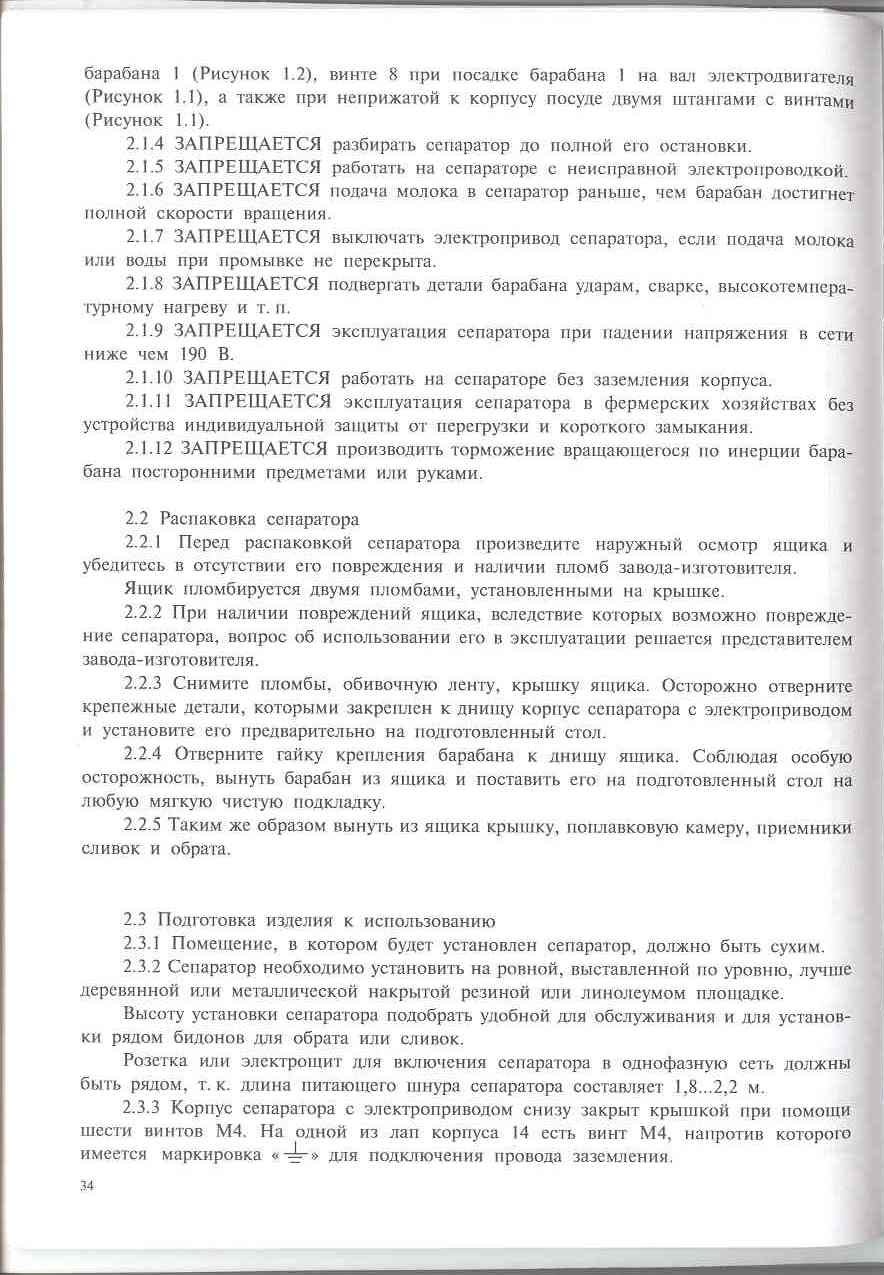 барабана 1 (Рисунок 1.2), винте 8 при посадке барабана 1 на вал электродвигателя (Рисунок 1.1), а также при неприжатой к корпусу посуде двумя штангами с винтами (Рисунок 1.1).

2.1.4 ЗАПРЕЩАЕТСЯ разбирать сепаратор до полной его остановки.

2.1.5 ЗАПРЕЩАЕТСЯ работать на сепараторе с неисправной электропроводкой.

2.1.6 ЗАПРЕЩАЕТСЯ подача молока в сепаратор раньше, чем барабан достигнет полной скорости вращения.

2.1.7 ЗАПРЕЩАЕТСЯ выключать электропривод сепаратора, если подача молока или воды при промывке не перекрыта.

2.1.8 ЗАПРЕЩАЕТСЯ подвергать детали барабана ударам, сварке, высокотемпературному нагреву и т. п.

2.1.9 ЗАПРЕЩАЕТСЯ эксплуатация сепаратора при падении напряжения в сети ниже чем 190 В.

2.1.10 ЗАПРЕЩАЕТСЯ работать на сепараторе без заземления корпуса.

2.1.11 ЗАПРЕЩАЕТСЯ эксплуатация сепаратора в фермерских хозяйствах без устройства индивидуальной защиты от перегрузки и короткого замыкания.

2.1.12 ЗАПРЕЩАЕТСЯ производить торможение вращающегося по инерции барабана посторонними предметами или руками.

2.2 Распаковка сепаратора

2.2.1 Перед распаковкой сепаратора произведите наружный осмотр ящика и убедитесь в отсутствии его повреждения и наличии пломб завода-изготовителя.

Ящик пломбируется двумя пломбами, установленными на крышке.

2.2.2 При наличии повреждений ящика, вследствие которых возможно повреждение сепаратора, вопрос об использовании его в эксплуатации решается представителем завода-изготовителя.

2.2.3 Снимите пломбы, обивочную ленту, крышку ящика. Осторожно отверните крепежные детали, которыми закреплен к днищу корпус сепаратора с электроприводом и установите его предварительно на подготовленный стол.

2.2.4 Отверните гайку крепления барабана к днищу ящика. Соблюдая особую осторожность, вынуть барабан из ящика и поставить его на подготовленный стол на любую мягкую чистую подкладку.

2.2.5 Таким же образом вынуть из ящика крышку, поплавковую камеру, приемники сливок и обрата.

2.3 Подготовка изделия к использованию

2.3.1 Помещение, в котором будет установлен сепаратор, должно быть сухим.

2.3.2 Сепаратор необходимо установить на ровной, выставленной по уровню, лучше деревянной или металлической накрытой резиной или линолеумом площадке.

Высоту установки сепаратора подобрать удобной для обслуживания и для установки рядом бидонов для обрата или сливок.

Розетка или электрощит для включения сепаратора в однофазную сеть должны быть рядом, т. к. длина питающего шнура сепаратора составляет 1,8...2,2 м.

2.3.3 Корпус сепаратора с электроприводом снизу закрыт крышкой при помощи шести винтов М4. На одной из лап корпуса 14 есть винт М4, напротив которого имеется маркировка «⏚» для подключения провода заземления.

34